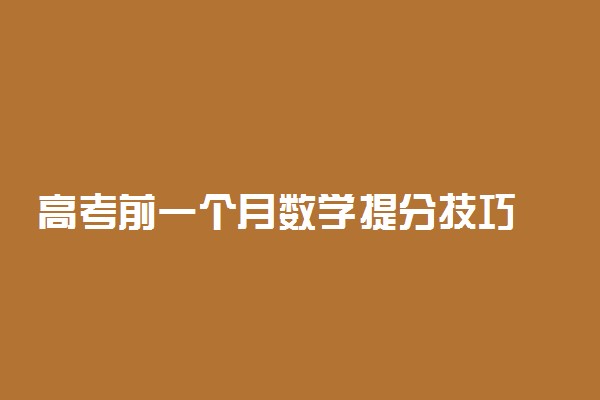 高考前一个月数学提分技巧